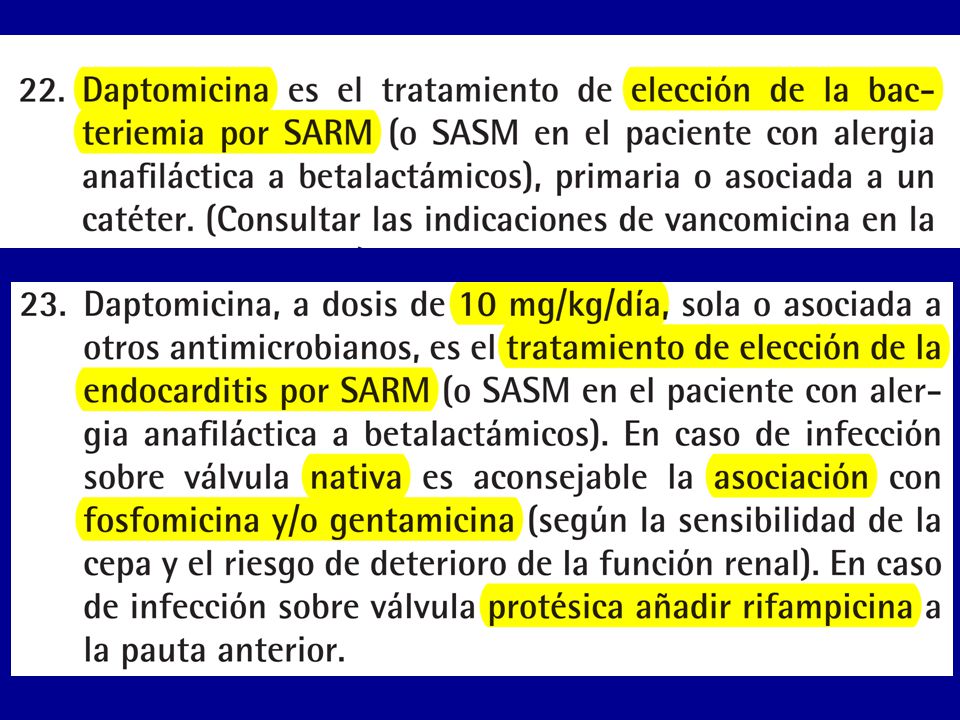 22. Daptomicina es el tratamiento de elección de la bacteriemia por SARM (o SASM en el paciente con alergia anafiláctica a betalactámicos), primaria o asociada a un catéter. (Consultar las indicaciones de vancomicina en la

23. Daptomicina, a dosis de 10 mg/kg/día, sola o asociada a otros antimicrobianos, es el tratamiento de elección de la endocarditis por SARM (o SASM en el paciente con alergia anafiláctica a betalactámicos). En caso de infección sobre válvula nativa es aconsejable la asociación con fosfomicina y/o gentamicina (según la sensibilidad de la cepa y el riesgo de deterioro de la función renal). En caso de infección sobre válvula protésica añadir rifampicina a la pauta anterior.